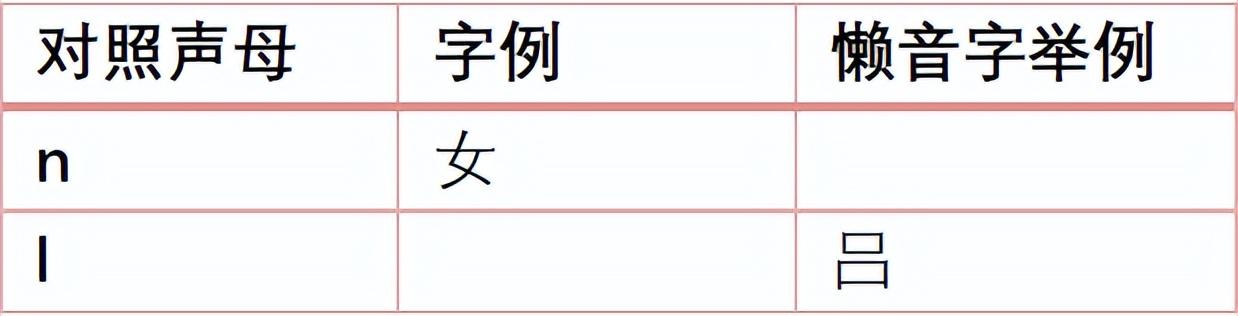 | 对照声母 | 字例 | 懒音字举例 |
|---|---|---|
| n | 女 | |
| l | | 吕 |